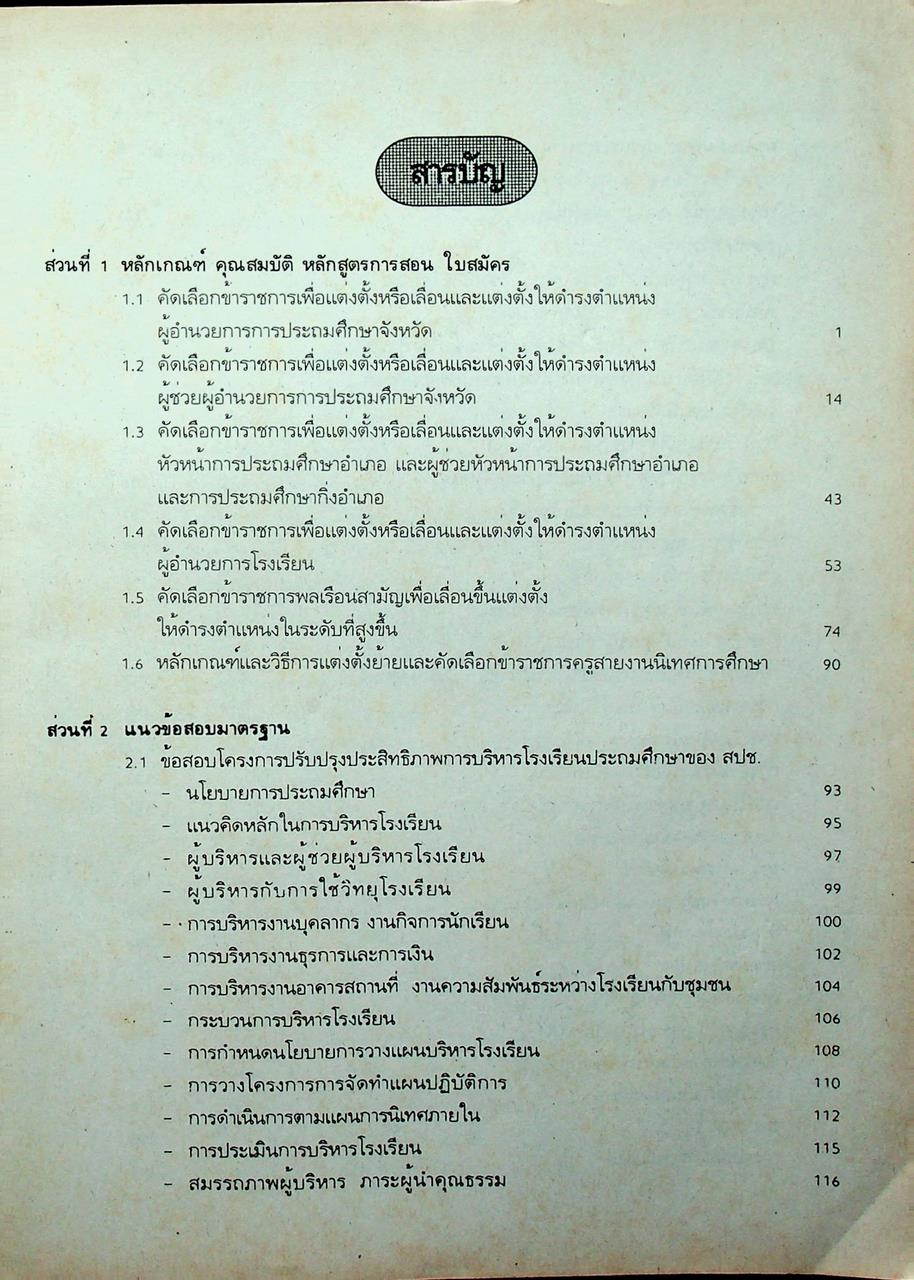 สารบัญ

ส่วนที่ 1 หลักเกณฑ์ คุณสมบัติ หลักสูตรการสอน ใบสมัคร

1.1 คัดเลือกข้าราชการเพื่อแต่งตั้งหรือเลื่อนและแต่งตั้งให้ดำรงตำแหน่งผู้อำนวยการการประถมศึกษาจังหวัด 1

1.2 คัดเลือกข้าราชการเพื่อแต่งตั้งหรือเลื่อนและแต่งตั้งให้ดำรงตำแหน่งผู้ช่วยผู้อำนวยการการประถมศึกษาจังหวัด 14

1.3 คัดเลือกข้าราชการเพื่อแต่งตั้งหรือเลื่อนและแต่งตั้งให้ดำรงตำแหน่งหัวหน้าการประถมศึกษาอำเภอ และผู้ช่วยหัวหน้าการประถมศึกษาอำเภอและการประถมศึกษากิ่งอำเภอ 43

1.4 คัดเลือกข้าราชการเพื่อแต่งตั้งหรือเลื่อนและแต่งตั้งให้ดำรงตำแหน่งผู้อำนวยการโรงเรียน 53

1.5 คัดเลือกข้าราชการพลเรือนสามัญเพื่อเลื่อนขึ้นแต่งตั้งให้ดำรงตำแหน่งในระดับที่สูงขึ้น 74

1.6 หลักเกณฑ์และวิธีการแต่งตั้งย้ายและคัดเลือกข้าราชการครูสายงานนิเทศการศึกษา 90

ส่วนที่ 2 แนวข้อสอบมาตรฐาน

2.1 ข้อสอบโครงการปรับปรุงประสิทธิภาพการบริหารโรงเรียนประถมศึกษาของ สปช.

- นโยบายการประถมศึกษา 93
- แนวคิดหลักในการบริหารโรงเรียน 95
- ผู้บริหารและผู้ช่วยผู้บริหารโรงเรียน 97
- ผู้บริหารกับการใช้วิทยุโรงเรียน 99
- การบริหารงานบุคลากร งานกิจการนักเรียน 100
- การบริหารงานธุรการและการเงิน 102
- การบริหารงานอาคารสถานที่ งานความสัมพันธ์ระหว่างโรงเรียนกับชุมชน 104
- กระบวนการบริหารโรงเรียน 106
- การกำหนดนโยบายการวางแผนบริหารโรงเรียน 108
- การวางโครงการการจัดทำแผนปฏิบัติการ 110
- การดำเนินการตามแผนการนิเทศภายใน 112
- การประเมินการบริหารโรงเรียน 115
- สมรรถภาพผู้บริหาร ภาระผู้นำคุณธรรม 116